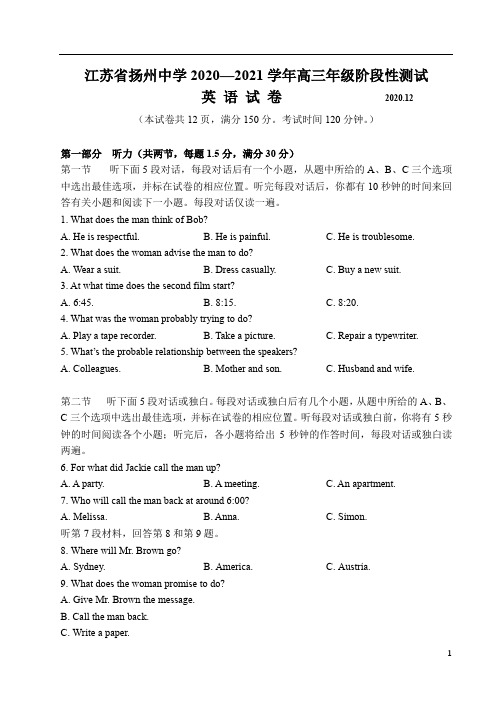 江苏省扬州中学 2020—2021 学年高三年级阶段性测试
英 语 试 卷 2020.12
（本试卷共 12 页，满分 150 分。考试时间 120 分钟。）

第一部分 听力（共两节，每题 1.5 分，满分 30 分）
第一节 听下面 5 段对话，每段对话后有一个小题，从题中所给的 A、B、C 三个选项中选出最佳选项，并标在试卷的相应位置。听完每段对话后，你都有 10 秒钟的时间来回答有关小题和阅读下一小题。每段对话仅读一遍。
1. What does the man think of Bob?
A. He is respectful. B. He is painful. C. He is troublesome.
2. What does the woman advise the man to do?
A. Wear a suit. B. Dress casually. C. Buy a new suit.
3. At what time does the second film start?
A. 6:45. B. 8:15. C. 8:20.
4. What was the woman probably trying to do?
A. Play a tape recorder. B. Take a picture. C. Repair a typewriter.
5. What's the probable relationship between the speakers?
A. Colleagues. B. Mother and son. C. Husband and wife.

第二节 听下面 5 段对话或独白。每段对话或独白后有几个小题，从题中所给的 A、B、C 三个选项中选出最佳选项，并标在试卷的相应位置。听每段对话或独白前，你将有 5 秒钟的时间阅读各个小题；听完后，各小题将给出 5 秒钟的作答时间，每段对话或独白读两遍。
6. For what did Jackie call the man up?
A. A party. B. A meeting. C. An apartment.
7. Who will call the man back at around 6:00?
A. Melissa. B. Anna. C. Simon.
听第 7 段材料，回答第 8 和第 9 题。
8. Where will Mr. Brown go?
A. Sydney. B. America. C. Austria.
9. What does the woman promise to do?
A. Give Mr. Brown the message.
B. Call the man back.
C. Write a paper.

1